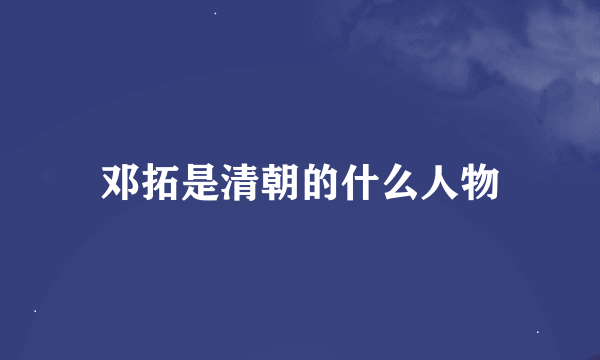 邓拓是清朝的什么人物